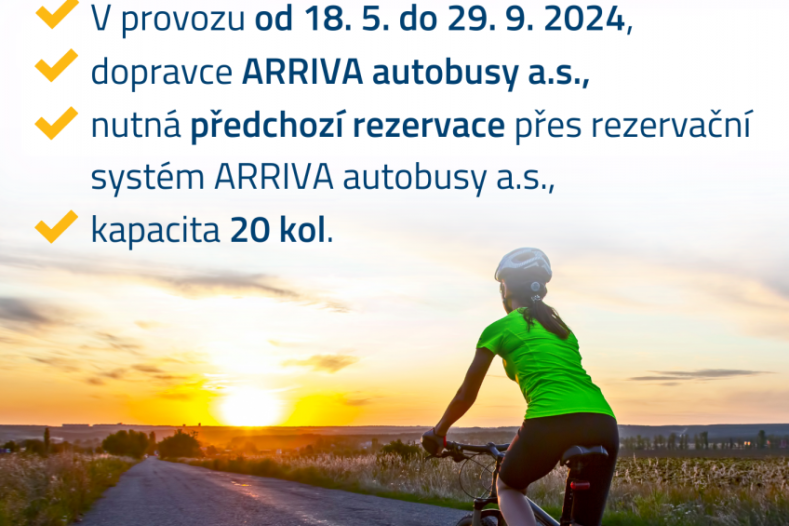 V provozu od 18. 5. do 29. 9. 2024,

dopravce ARRIVA autobusy a.s.,

nutná předchozí rezervace přes rezervační systém ARRIVA autobusy a.s.,

kapacita 20 kol.